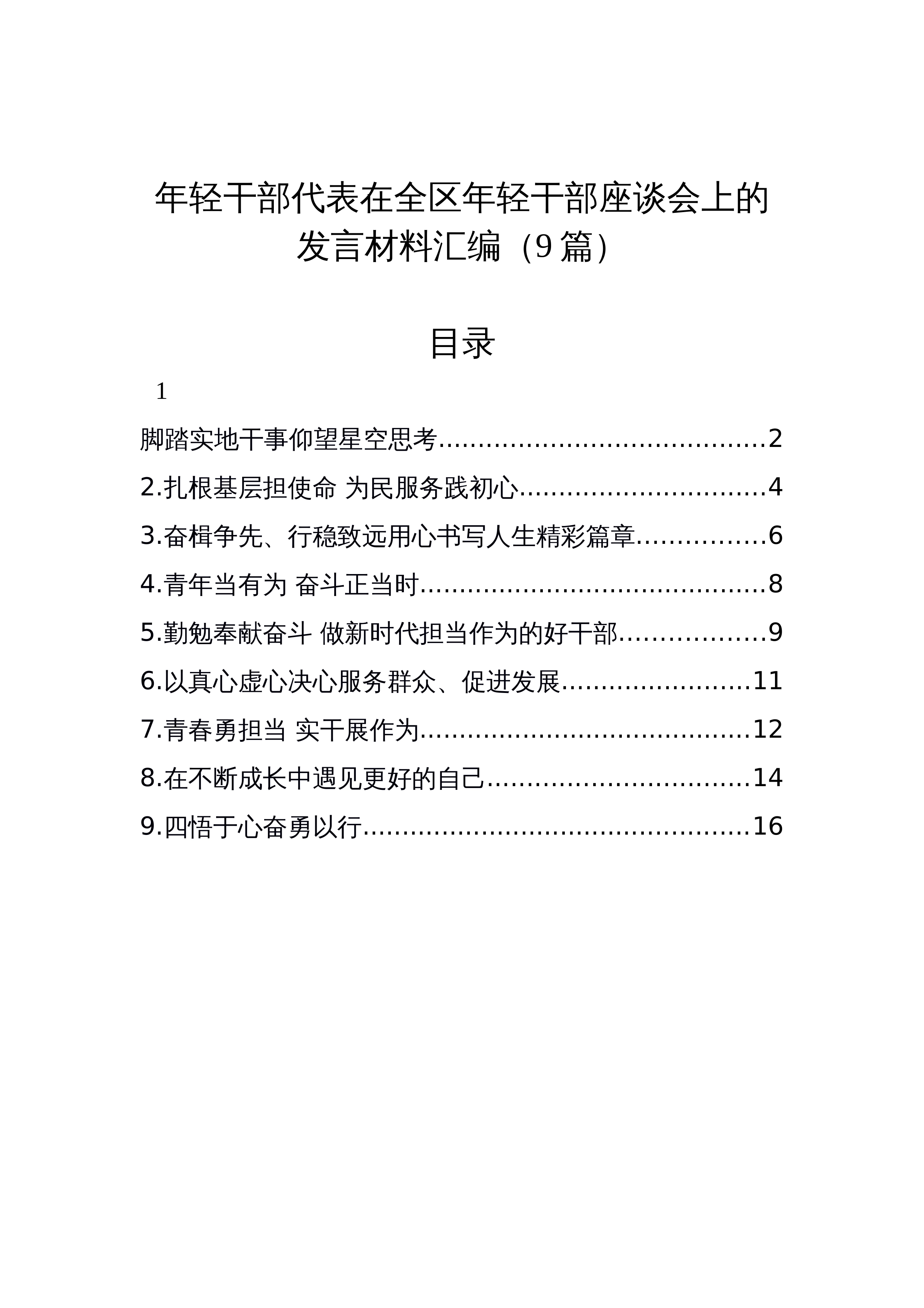 年轻干部代表在全区年轻干部座谈会上的发言材料汇编（9篇）

目录

1

脚踏实地干事仰望星空思考 2

2.扎根基层担使命 为民服务践初心 4

3.奋楫争先、行稳致远用心书写人生精彩篇章 6

4.青年当有为 奋斗正当时 8

5.勤勉奉献奋斗 做新时代担当作为的好干部 9

6.以真心虚心决心服务群众、促进发展 11

7.青春勇担当 实干展作为 12

8.在不断成长中遇见更好的自己 14

9.四悟于心奋勇以行 16